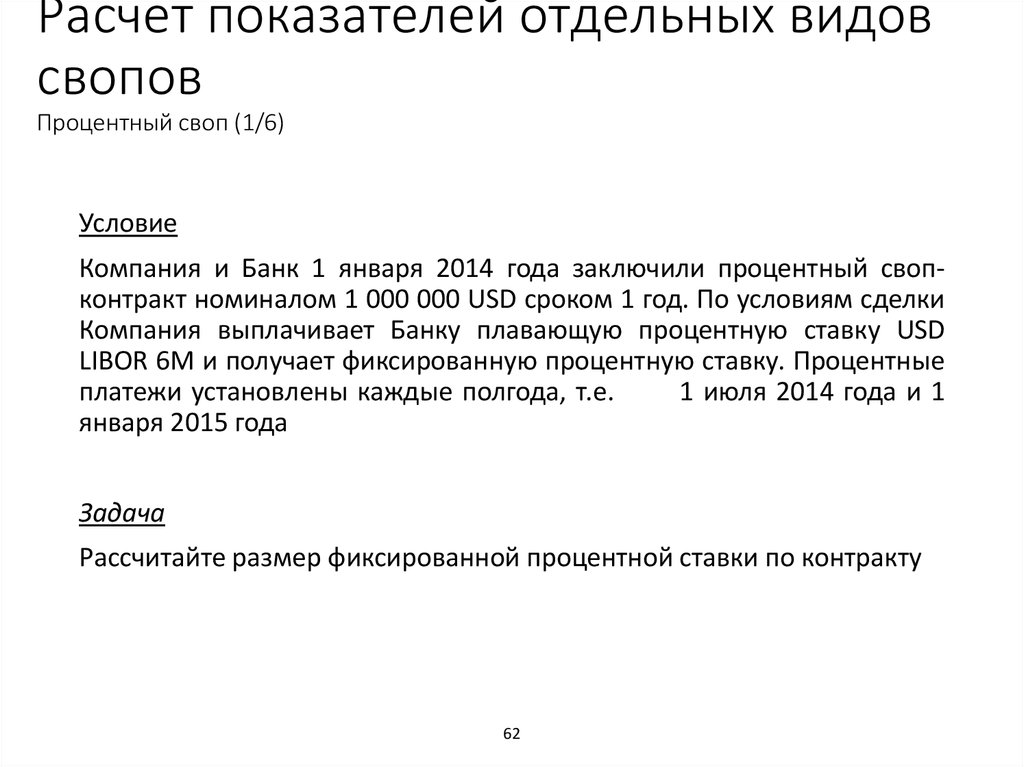 Расчет показателей отдельных видов свопов
Процентный своп (1/6)

Условие

Компания и Банк 1 января 2014 года заключили процентный своп-контракт номиналом 1 000 000 USD сроком 1 год. По условиям сделки Компания выплачивает Банку плавающую процентную ставку USD LIBOR 6M и получает фиксированную процентную ставку. Процентные платежи установлены каждые полгода, т.е. 1 июля 2014 года и 1 января 2015 года

Задача

Рассчитайте размер фиксированной процентной ставки по контракту

62